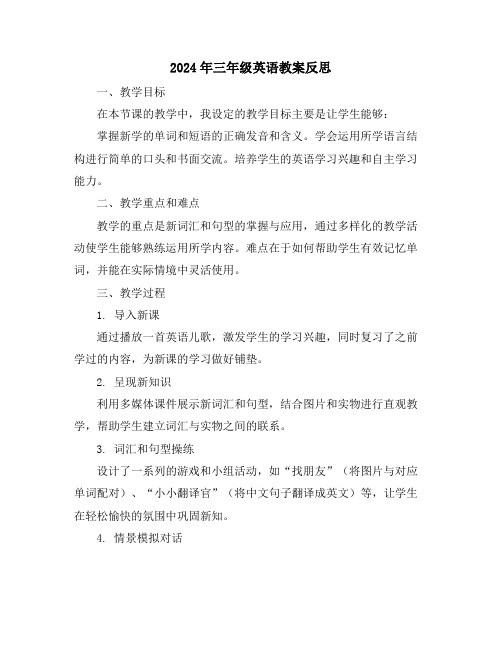 2024年三年级英语教案反思

一、教学目标

在本节课的教学中，我设定的教学目标主要是让学生能够：

掌握新学的单词和短语的正确发音和含义。学会运用所学语言结构进行简单的口头和书面交流。培养学生的英语学习兴趣和自主学习能力。

二、教学重点和难点

教学的重点是新词汇和句型的掌握与应用，通过多样化的教学活动使学生能够熟练运用所学内容。难点在于如何帮助学生有效记忆单词，并能在实际情境中灵活使用。

三、教学过程

1. 导入新课

通过播放一首英语儿歌，激发学生的学习兴趣，同时复习了之前学过的内容，为新课的学习做好铺垫。

2. 呈现新知识

利用多媒体课件展示新词汇和句型，结合图片和实物进行直观教学，帮助学生建立词汇与实物之间的联系。

3. 词汇和句型操练

设计了一系列的游戏和小组活动，如“找朋友”（将图片与对应单词配对）、“小小翻译官”（将中文句子翻译成英文）等，让学生在轻松愉快的氛围中巩固新知。

4. 情景模拟对话